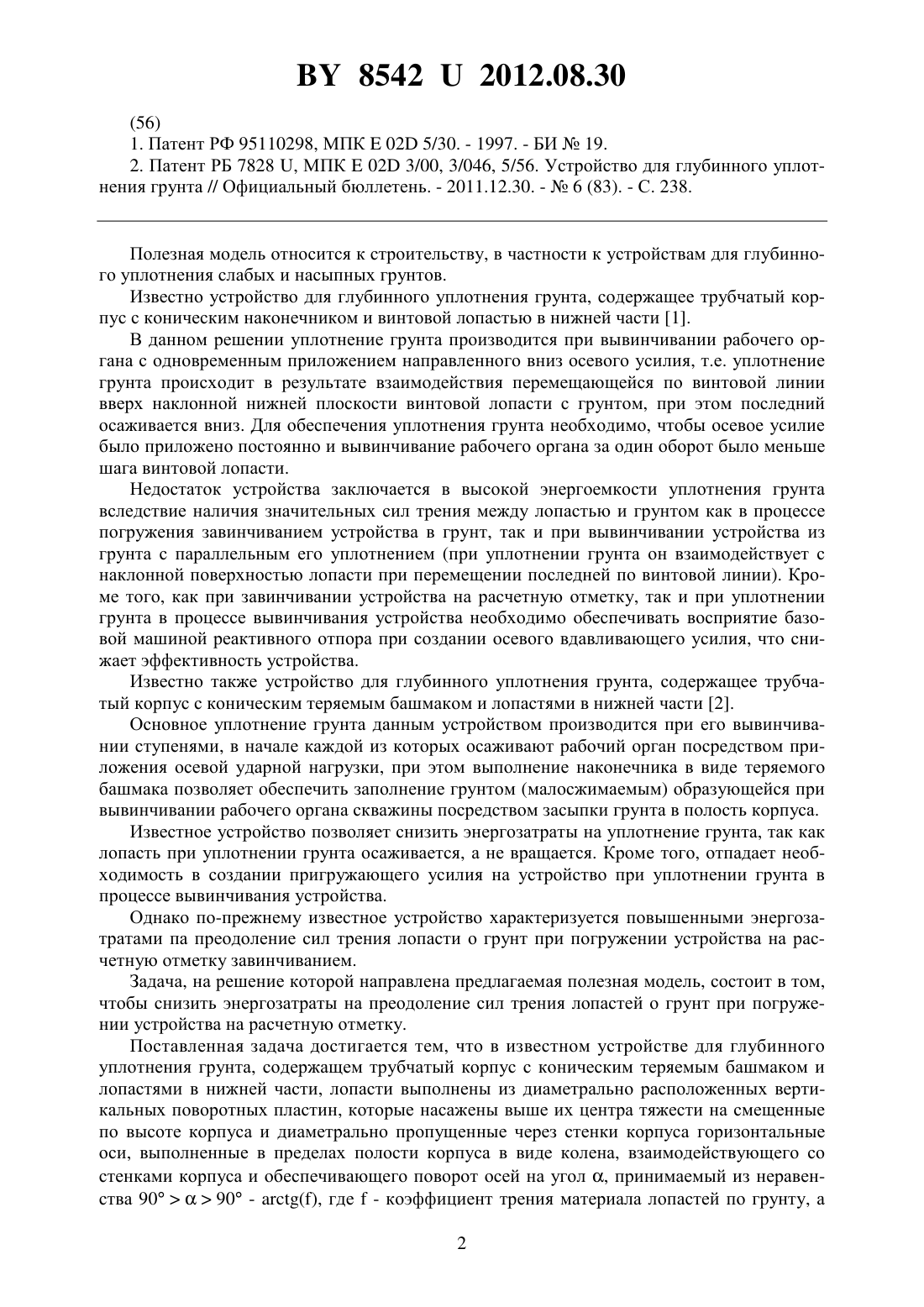 BY 8542 U 2012.08.30

(56)

1. Патент РФ 95110298, МПК E 02D 5/30. - 1997. - БИ № 19.

2. Патент РБ 7828 U, МПК E 02D 3/00, 3/046, 5/56. Устройство для глубинного уплотнения грунта // Официальный бюллетень. - 2011.12.30. - № 6 (83). - С. 238.

Полезная модель относится к строительству, в частности к устройствам для глубинного уплотнения слабых и насыпных грунтов.

Известно устройство для глубинного уплотнения грунта, содержащее трубчатый корпус с коническим наконечником и винтовой лопастью в нижней части [1].

В данном решении уплотнение грунта производится при вывинчивании рабочего органа с одновременным приложением направленного вниз осевого усилия, т.е. уплотнение грунта происходит в результате взаимодействия перемещающейся по винтовой линии вверх наклонной нижней плоскости винтовой лопасти с грунтом, при этом последний осаживается вниз. Для обеспечения уплотнения грунта необходимо, чтобы осевое усилие было приложено постоянно и вывинчивание рабочего органа за один оборот было меньше шага винтовой лопасти.

Недостаток устройства заключается в высокой энергоемкости уплотнения грунта вследствие наличия значительных сил трения между лопастью и грунтом как в процессе погружения завинчиванием устройства в грунт, так и при вывинчивании устройства из грунта с параллельным его уплотнением (при уплотнении грунта он взаимодействует с наклонной поверхностью лопасти при перемещении последней по винтовой линии). Кроме того, как при завинчивании устройства на расчетную отметку, так и при уплотнении грунта в процессе вывинчивания устройства необходимо обеспечивать восприятие базовой машиной реактивного отпора при создании осевого вдавливающего усилия, что снижает эффективность устройства.

Известно также устройство для глубинного уплотнения грунта, содержащее трубчатый корпус с коническим теряемым башмаком и лопастями в нижней части [2].

Основное уплотнение грунта данным устройством производится при его вывинчивании ступенями, в начале каждой из которых осаживают рабочий орган посредством приложения осевой ударной нагрузки, при этом выполнение наконечника в виде теряемого башмака позволяет обеспечить заполнение грунтом (малосжимаемым) образующейся при вывинчивании рабочего органа скважины посредством засыпки грунта в полость корпуса.

Известное устройство позволяет снизить энергозатраты на уплотнение грунта, так как лопасть при уплотнении грунта осаживается, а не вращается. Кроме того, отпадает необходимость в создании пригружающего усилия на устройство при уплотнении грунта в процессе вывинчивания устройства.

Однако по-прежнему известное устройство характеризуется повышенными энергозатратами па преодоление сил трения лопасти о грунт при погружении устройства на расчетную отметку завинчиванием.

Задача, на решение которой направлена предлагаемая полезная модель, состоит в том, чтобы снизить энергозатраты на преодоление сил трения лопастей о грунт при погружении устройства на расчетную отметку.

Поставленная задача достигается тем, что в известном устройстве для глубинного уплотнения грунта, содержащем трубчатый корпус с коническим теряемым башмаком и лопастями в нижней части, лопасти выполнены из диаметрально расположенных вертикальных поворотных пластин, которые насажены выше их центра тяжести на смещенные по высоте корпуса и диаметрально пропущенные через стенки корпуса горизонтальные оси, выполненные в пределах полости корпуса в виде колена, взаимодействующего со стенками корпуса и обеспечивающего поворот осей на угол $\alpha$, принимаемый из неравенства $90° > \alpha > 90°$ - arctg(f), где f - коэффициент трения материала лопастей по грунту, а

2